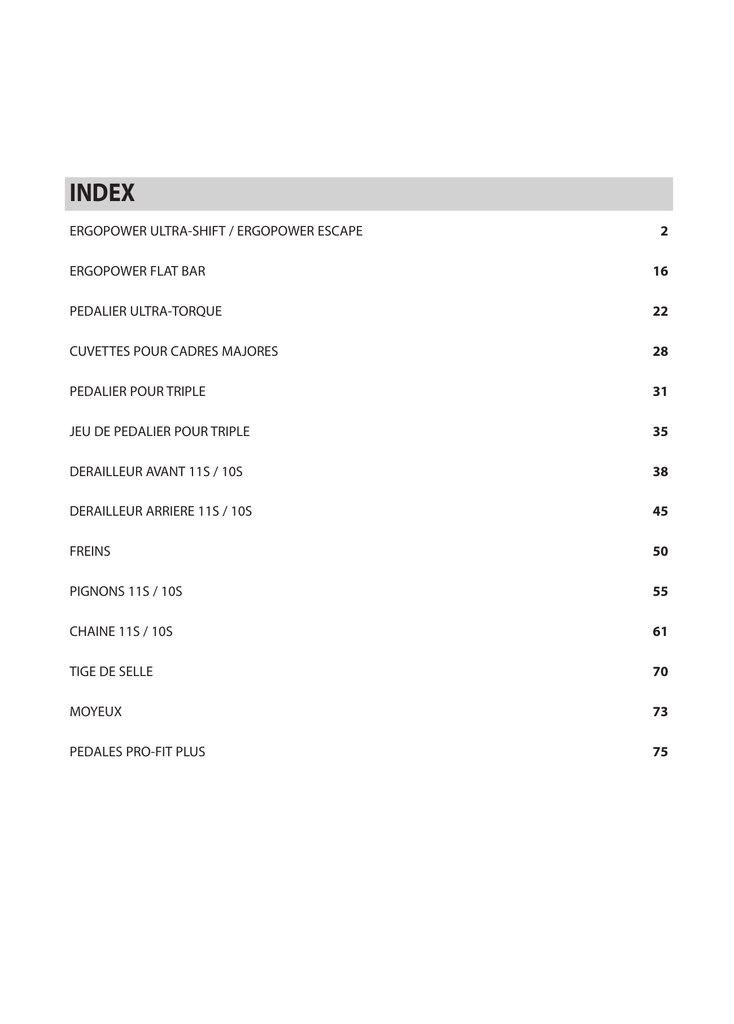 INDEX

| | |
|---|---|
| ERGOPOWER ULTRA-SHIFT / ERGOPOWER ESCAPE | 2 |
| ERGOPOWER FLAT BAR | 16 |
| PEDALIER ULTRA-TORQUE | 22 |
| CUVETTES POUR CADRES MAJORES | 28 |
| PEDALIER POUR TRIPLE | 31 |
| JEU DE PEDALIER POUR TRIPLE | 35 |
| DERAILLEUR AVANT 11S / 10S | 38 |
| DERAILLEUR ARRIERE 11S / 10S | 45 |
| FREINS | 50 |
| PIGNONS 11S / 10S | 55 |
| CHAINE 11S / 10S | 61 |
| TIGE DE SELLE | 70 |
| MOYEUX | 73 |
| PEDALES PRO-FIT PLUS | 75 |